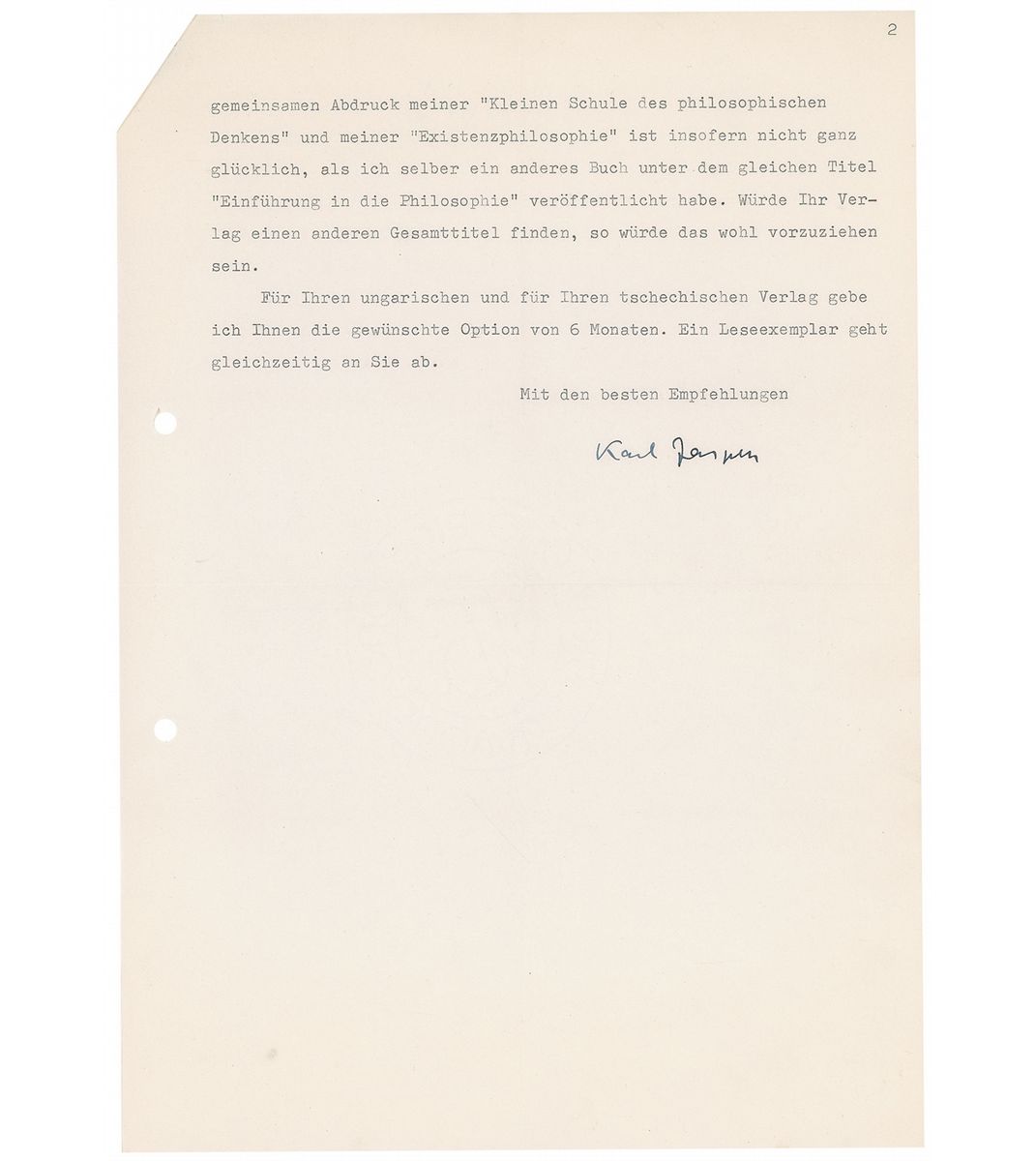 2

gemeinsamen Abdruck meiner "Kleinen Schule des philosophischen Denkens" und meiner "Existenzphilosophie" ist insofern nicht ganz glücklich, als ich selber ein anderes Buch unter dem gleichen Titel "Einführung in die Philosophie" veröffentlicht habe. Würde Ihr Verlag einen anderen Gesamttitel finden, so würde das wohl vorzuziehen sein.

Für Ihren ungarischen und für Ihren tschechischen Verlag gebe ich Ihnen die gewünschte Option von 6 Monaten. Ein Leseexemplar geht gleichzeitig an Sie ab.

Mit den besten Empfehlungen

Karl Jaspers